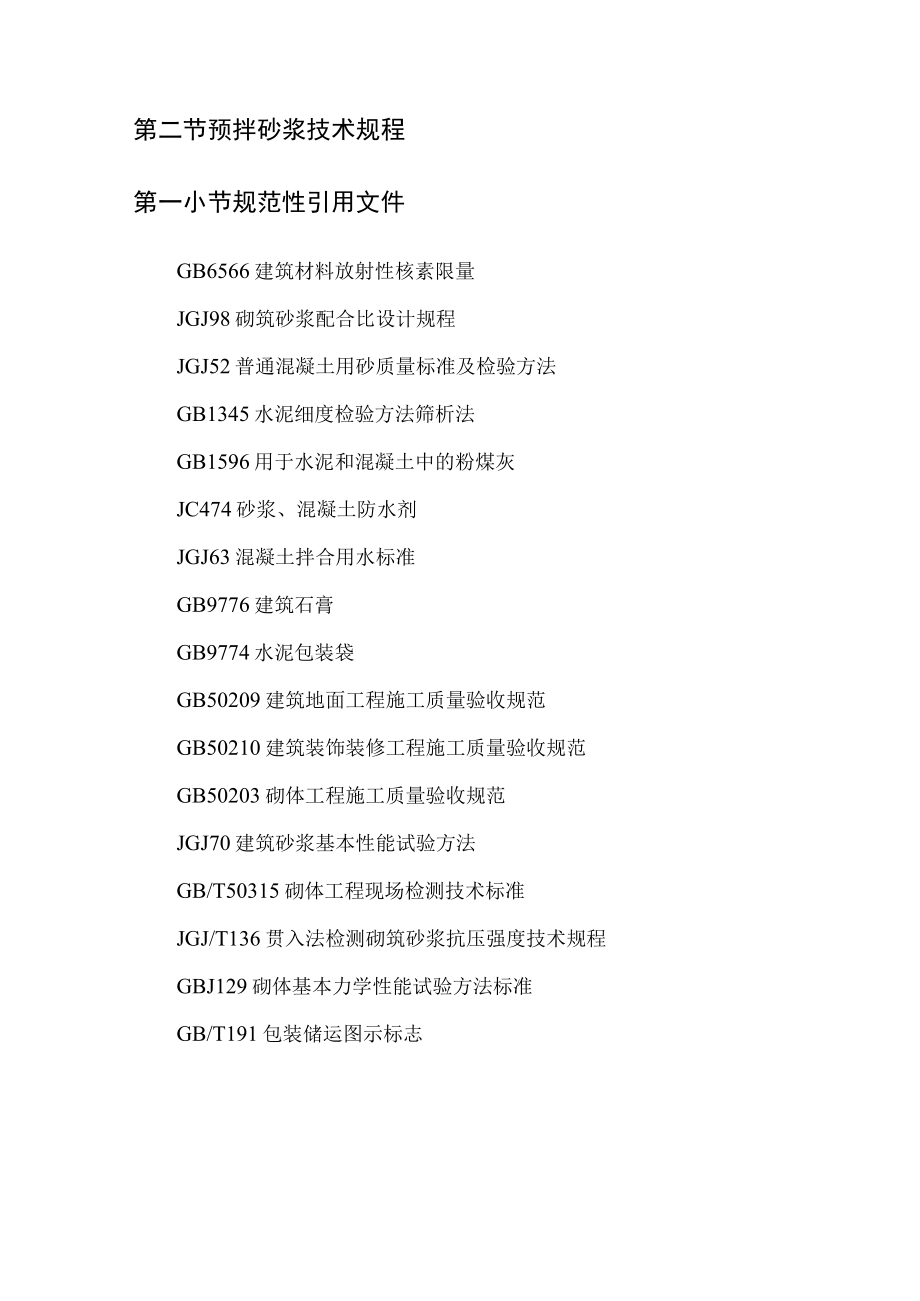 第二节预拌砂浆技术规程

第一小节规范性引用文件

GB6566 建筑材料放射性核素限量

JGJ98 砌筑砂浆配合比设计规程

JGJ52 普通混凝土用砂质量标准及检验方法

GB1345 水泥细度检验方法筛析法

GB1596 用于水泥和混凝土中的粉煤灰

JC474 砂浆、混凝土防水剂

JGJ63 混凝土拌合用水标准

GB9776 建筑石膏

GB9774 水泥包装袋

GB50209 建筑地面工程施工质量验收规范

GB50210 建筑装饰装修工程施工质量验收规范

GB50203 砌体工程施工质量验收规范

JGJ70 建筑砂浆基本性能试验方法

GB/T50315 砌体工程现场检测技术标准

JGJ/T136 贯入法检测砌筑砂浆抗压强度技术规程

GBJ129 砌体基本力学性能试验方法标准

GB/T191 包装储运图示标志